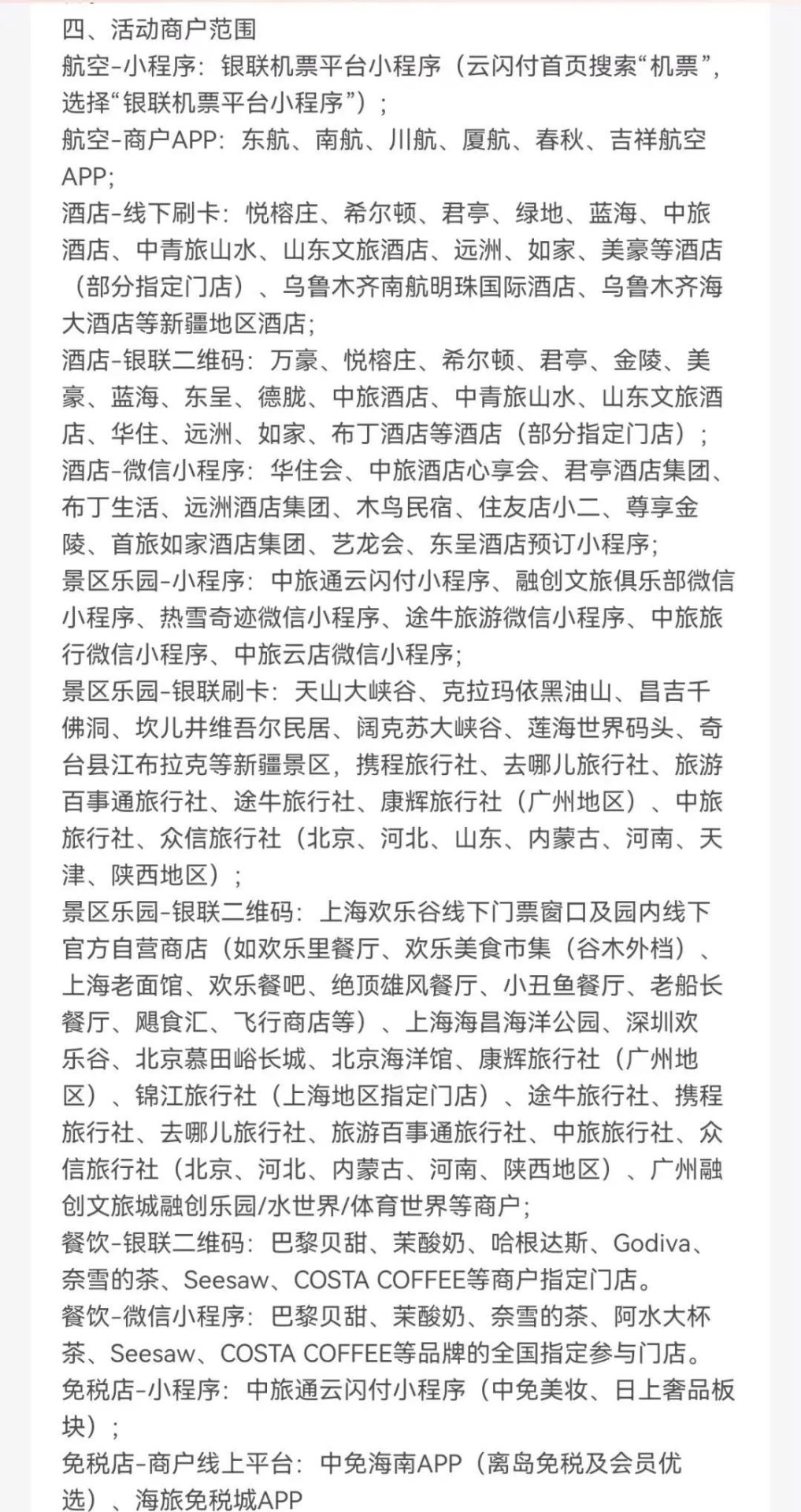 四、活动商户范围
航空-小程序：银联机票平台小程序（云闪付首页搜索“机票”，选择“银联机票平台小程序”）；
航空-商户APP：东航、南航、川航、厦航、春秋、吉祥航空APP;
酒店-线下刷卡：悦榕庄、希尔顿、君亭、绿地、蓝海、中旅酒店、中青旅山水、山东文旅酒店、远洲、如家、美豪等酒店（部分指定门店）、乌鲁木齐南航明珠国际酒店、乌鲁木齐海大酒店等新疆地区酒店;
酒店-银联二维码：万豪、悦榕庄、希尔顿、君亭、金陵、美豪、蓝海、东呈、德胧、中旅酒店、中青旅山水、山东文旅酒店、华住、远洲、如家、布丁酒店等酒店（部分指定门店）；
酒店-微信小程序：华住会、中旅酒店心享会、君亭酒店集团、布丁生活、远洲酒店集团、木鸟民宿、住友店小二、尊享金陵、首旅如家酒店集团、艺龙会、东呈酒店预订小程序;
景区乐园-小程序：中旅通云闪付小程序、融创文旅俱乐部微信小程序、热雪奇迹微信小程序、途牛旅游微信小程序、中旅旅行微信小程序、中旅云店微信小程序;
景区乐园-银联刷卡：天山大峡谷、克拉玛依黑油山、昌吉千佛洞、坎儿井维吾尔民居、阔克苏大峡谷、莲海世界码头、奇台县江布拉克等新疆景区，携程旅行社、去哪儿旅行社、旅游百事通旅行社、途牛旅行社、康辉旅行社（广州地区）、中旅旅行社、众信旅行社（北京、河北、山东、内蒙古、河南、天津、陕西地区）；
景区乐园-银联二维码：上海欢乐谷线下门票窗口及园内线下官方自营商店（如欢乐里餐厅、欢乐美食市集（谷木外档）、上海老面馆、欢乐餐吧、绝顶雄风餐厅、小丑鱼餐厅、老船长餐厅、飓食汇、飞行商店等）、上海海昌海洋公园、深圳欢乐谷、北京慕田峪长城、北京海洋馆、康辉旅行社（广州地区）、锦江旅行社（上海地区指定门店）、途牛旅行社、携程旅行社、去哪儿旅行社、旅游百事通旅行社、中旅旅行社、众信旅行社（北京、河北、内蒙古、河南、陕西地区）、广州融创文旅城融创乐园/水世界/体育世界等商户;
餐饮-银联二维码：巴黎贝甜、茉酸奶、哈根达斯、Godiva、奈雪的茶、Seesaw、COSTA COFFEE等商户指定门店。
餐饮-微信小程序：巴黎贝甜、茉酸奶、奈雪的茶、阿水大杯茶、Seesaw、COSTA COFFEE等品牌的全国指定参与门店。
免税店-小程序：中旅通云闪付小程序（中免美妆、日上奢品板块）；
免税店-商户线上平台：中免海南APP（离岛免税及会员优选）、海旅免税城APP